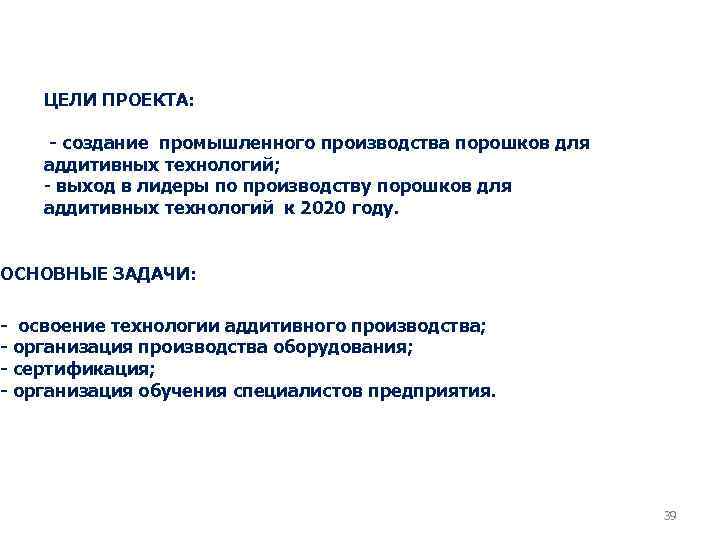 ЦЕЛИ ПРОЕКТА:

- создание промышленного производства порошков для аддитивных технологий;
- выход в лидеры по производству порошков для аддитивных технологий к 2020 году.

ОСНОВНЫЕ ЗАДАЧИ:

- освоение технологии аддитивного производства;
- организация производства оборудования;
- сертификация;
- организация обучения специалистов предприятия.

39